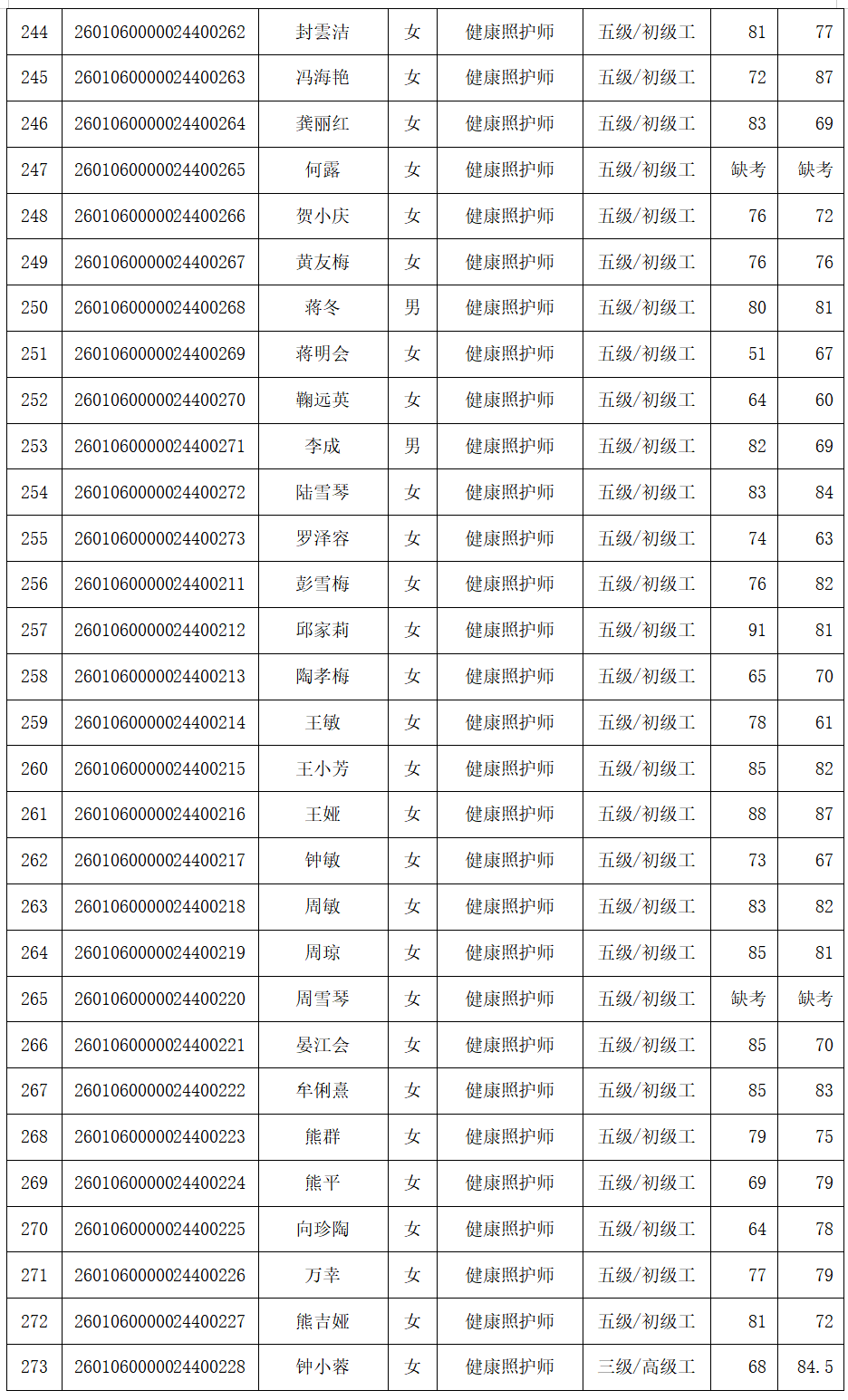 | 244 | 2601060000024400262 | 封雲洁 | 女 | 健康照护师 | 五级/初级工 | 81 | 77 |
|---|---|---|---|---|---|---|---|
| 245 | 2601060000024400263 | 冯海艳 | 女 | 健康照护师 | 五级/初级工 | 72 | 87 |
| 246 | 2601060000024400264 | 龚丽红 | 女 | 健康照护师 | 五级/初级工 | 83 | 69 |
| 247 | 2601060000024400265 | 何露 | 女 | 健康照护师 | 五级/初级工 | 缺考 | 缺考 |
| 248 | 2601060000024400266 | 贺小庆 | 女 | 健康照护师 | 五级/初级工 | 76 | 72 |
| 249 | 2601060000024400267 | 黄友梅 | 女 | 健康照护师 | 五级/初级工 | 76 | 76 |
| 250 | 2601060000024400268 | 蒋冬 | 男 | 健康照护师 | 五级/初级工 | 80 | 81 |
| 251 | 2601060000024400269 | 蒋明会 | 女 | 健康照护师 | 五级/初级工 | 51 | 67 |
| 252 | 2601060000024400270 | 鞠远英 | 女 | 健康照护师 | 五级/初级工 | 64 | 60 |
| 253 | 2601060000024400271 | 李成 | 男 | 健康照护师 | 五级/初级工 | 82 | 69 |
| 254 | 2601060000024400272 | 陆雪琴 | 女 | 健康照护师 | 五级/初级工 | 83 | 84 |
| 255 | 2601060000024400273 | 罗泽容 | 女 | 健康照护师 | 五级/初级工 | 74 | 63 |
| 256 | 2601060000024400211 | 彭雪梅 | 女 | 健康照护师 | 五级/初级工 | 76 | 82 |
| 257 | 2601060000024400212 | 邱家莉 | 女 | 健康照护师 | 五级/初级工 | 91 | 81 |
| 258 | 2601060000024400213 | 陶孝梅 | 女 | 健康照护师 | 五级/初级工 | 65 | 70 |
| 259 | 2601060000024400214 | 王敏 | 女 | 健康照护师 | 五级/初级工 | 78 | 61 |
| 260 | 2601060000024400215 | 王小芳 | 女 | 健康照护师 | 五级/初级工 | 85 | 82 |
| 261 | 2601060000024400216 | 王娅 | 女 | 健康照护师 | 五级/初级工 | 88 | 87 |
| 262 | 2601060000024400217 | 钟敏 | 女 | 健康照护师 | 五级/初级工 | 73 | 67 |
| 263 | 2601060000024400218 | 周敏 | 女 | 健康照护师 | 五级/初级工 | 83 | 82 |
| 264 | 2601060000024400219 | 周琼 | 女 | 健康照护师 | 五级/初级工 | 85 | 81 |
| 265 | 2601060000024400220 | 周雪琴 | 女 | 健康照护师 | 五级/初级工 | 缺考 | 缺考 |
| 266 | 2601060000024400221 | 晏江会 | 女 | 健康照护师 | 五级/初级工 | 85 | 70 |
| 267 | 2601060000024400222 | 牟俐熹 | 女 | 健康照护师 | 五级/初级工 | 85 | 83 |
| 268 | 2601060000024400223 | 熊群 | 女 | 健康照护师 | 五级/初级工 | 79 | 75 |
| 269 | 2601060000024400224 | 熊平 | 女 | 健康照护师 | 五级/初级工 | 69 | 79 |
| 270 | 2601060000024400225 | 向珍陶 | 女 | 健康照护师 | 五级/初级工 | 64 | 78 |
| 271 | 2601060000024400226 | 万幸 | 女 | 健康照护师 | 五级/初级工 | 77 | 79 |
| 272 | 2601060000024400227 | 熊吉娅 | 女 | 健康照护师 | 五级/初级工 | 81 | 72 |
| 273 | 2601060000024400228 | 钟小蓉 | 女 | 健康照护师 | 三级/高级工 | 68 | 84.5 |